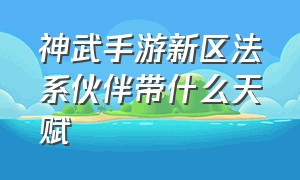 神武手游新区法系伙伴带什么天赋